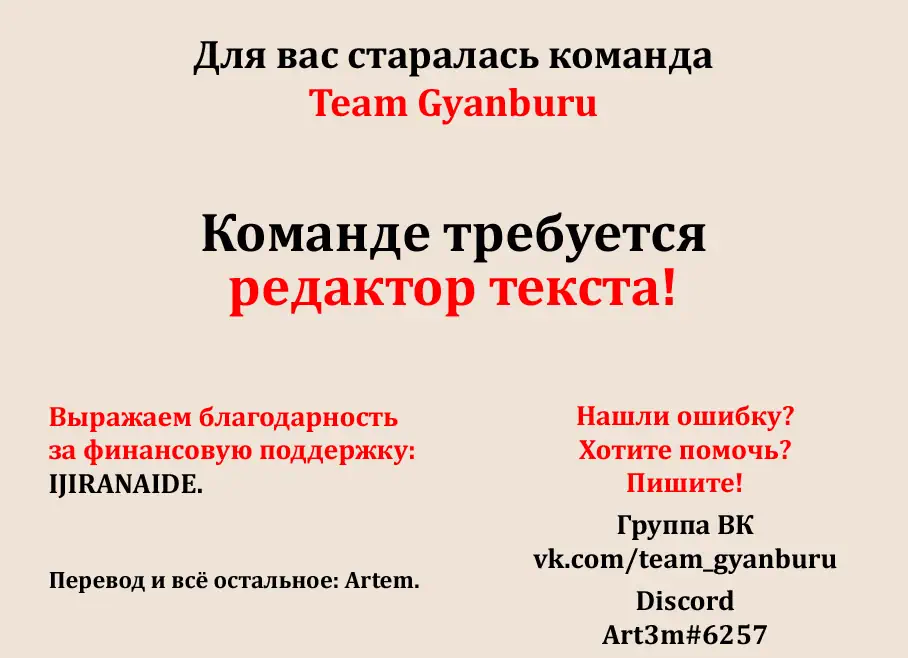 Для вас старалась команда
Team Gyanburu

Команде требуется
редактор текста!

Выражаем благодарность за финансовую поддержку:
IJIRANAIDE.

Перевод и всё остальное: Artem.

Нашли ошибку?
Хотите помочь?
Пишите!

Группа ВК
vk.com/team_gyanburu

Discord
Art3m#6257